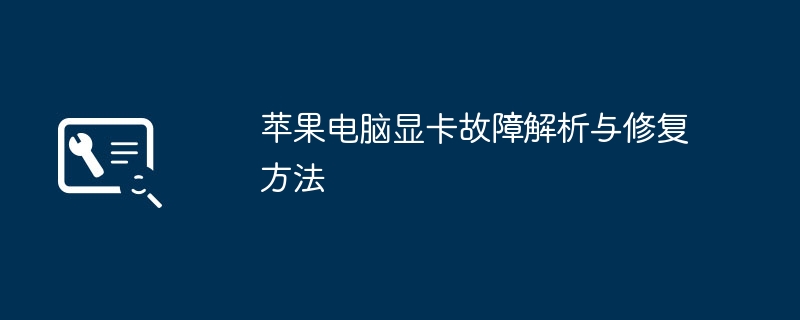 苹果电脑显卡故障解析与修复方法